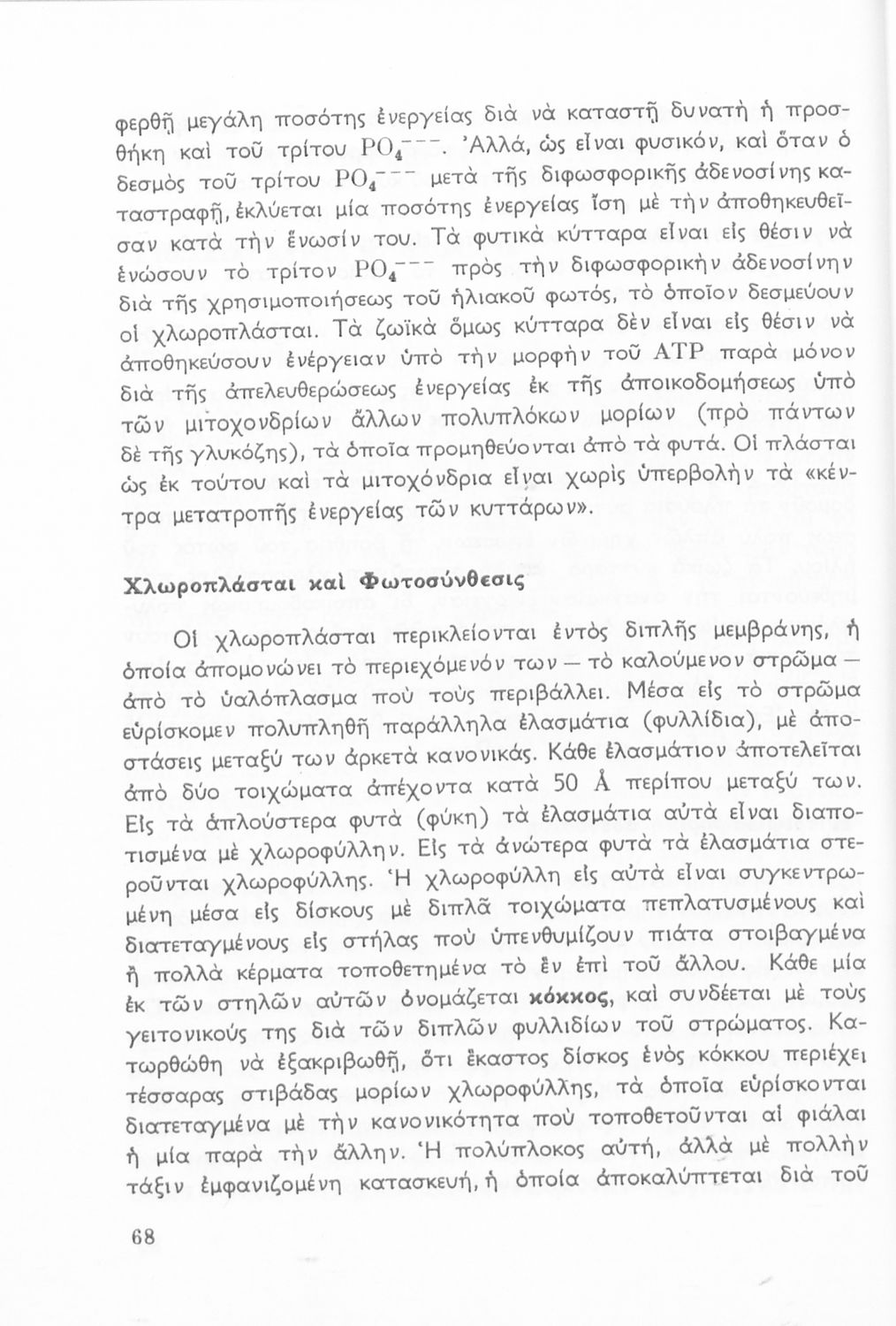 φερθῇ μεγάλη ποσότης ἐνεργείας διὰ νὰ καταστῇ δυνατὴ ἡ προσθήκη καὶ τοῦ τρίτου $PO_4^{---}$. Ἀλλά, ὡς εἶναι φυσικόν, καὶ ὅταν ὁ δεσμὸς τοῦ τρίτου $PO_4^{---}$ μετὰ τῆς διφωσφορικῆς ἀδενοσίνης καταστραφῇ, ἐκλύεται μία ποσότης ἐνεργείας ἴση μὲ τὴν ἀποθηκευθεῖσαν κατὰ τὴν ἕνωσίν του. Τὰ φυτικὰ κύτταρα εἶναι εἰς θέσιν νὰ ἑνώσουν τὸ τρίτον $PO_4^{---}$ πρὸς τὴν διφωσφορικὴν ἀδενοσίνην διὰ τῆς χρησιμοποιήσεως τοῦ ἡλιακοῦ φωτός, τὸ ὁποῖον δεσμεύουν οἱ χλωροπλάσται. Τὰ ζωϊκὰ ὅμως κύτταρα δὲν εἶναι εἰς θέσιν νὰ ἀποθηκεύσουν ἐνέργειαν ὑπὸ τὴν μορφὴν τοῦ ATP παρὰ μόνον διὰ τῆς ἀπελευθερώσεως ἐνεργείας ἐκ τῆς ἀποικοδομήσεως ὑπὸ τῶν μιτοχονδρίων ἄλλων πολυπλόκων μορίων (πρὸ πάντων δὲ τῆς γλυκόζης), τὰ ὁποῖα προμηθεύονται ἀπὸ τὰ φυτά. Οἱ πλάσται ὡς ἐκ τούτου καὶ τὰ μιτοχόνδρια εἶναι χωρὶς ὑπερβολὴν τὰ «κέντρα μετατροπῆς ἐνεργείας τῶν κυττάρων».

Χλωροπλάσται καὶ Φωτοσύνθεσις

Οἱ χλωροπλάσται περικλείονται ἐντὸς διπλῆς μεμβράνης, ἡ ὁποία ἀπομονώνει τὸ περιεχόμενόν των — τὸ καλούμενον στρῶμα — ἀπὸ τὸ ὑαλόπλασμα ποὺ τοὺς περιβάλλει. Μέσα εἰς τὸ στρῶμα εὑρίσκομεν πολυπληθῆ παράλληλα ἐλασμάτια (φυλλίδια), μὲ ἀποστάσεις μεταξύ των ἀρκετὰ κανονικάς. Κάθε ἐλασμάτιον ἀποτελεῖται ἀπὸ δύο τοιχώματα ἀπέχοντα κατὰ 50 Å περίπου μεταξύ των. Εἰς τὰ ἁπλούστερα φυτὰ (φύκη) τὰ ἐλασμάτια αὐτὰ εἶναι διαποτισμένα μὲ χλωροφύλλην. Εἰς τὰ ἀνώτερα φυτὰ τὰ ἐλασμάτια στεροῦνται χλωροφύλλης. Ἡ χλωροφύλλη εἰς αὐτὰ εἶναι συγκεντρωμένη μέσα εἰς δίσκους μὲ διπλᾶ τοιχώματα πεπλατυσμένους καὶ διατεταγμένους εἰς στήλας ποὺ ὑπενθυμίζουν πιάτα στοιβαγμένα ἢ πολλὰ κέρματα τοποθετημένα τὸ ἓν ἐπὶ τοῦ ἄλλου. Κάθε μία ἐκ τῶν στηλῶν αὐτῶν ὀνομάζεται κόκκος, καὶ συνδέεται μὲ τοὺς γειτονικούς της διὰ τῶν διπλῶν φυλλιδίων τοῦ στρώματος. Κατωρθώθη νὰ ἐξακριβωθῇ, ὅτι ἕκαστος δίσκος ἑνὸς κόκκου περιέχει τέσσαρας στιβάδας μορίων χλωροφύλλης, τὰ ὁποῖα εὑρίσκονται διατεταγμένα μὲ τὴν κανονικότητα ποὺ τοποθετοῦνται αἱ φιάλαι ἡ μία παρὰ τὴν ἄλλην. Ἡ πολύπλοκος αὐτή, ἀλλὰ μὲ πολλὴν τάξιν ἐμφανιζομένη κατασκευή, ἡ ὁποία ἀποκαλύπτεται διὰ τοῦ

68